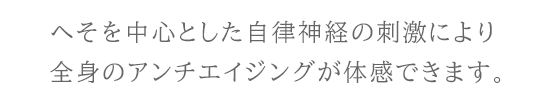 へそを中心とした自律神経の刺激により
全身のアンチエイジングが体感できます。